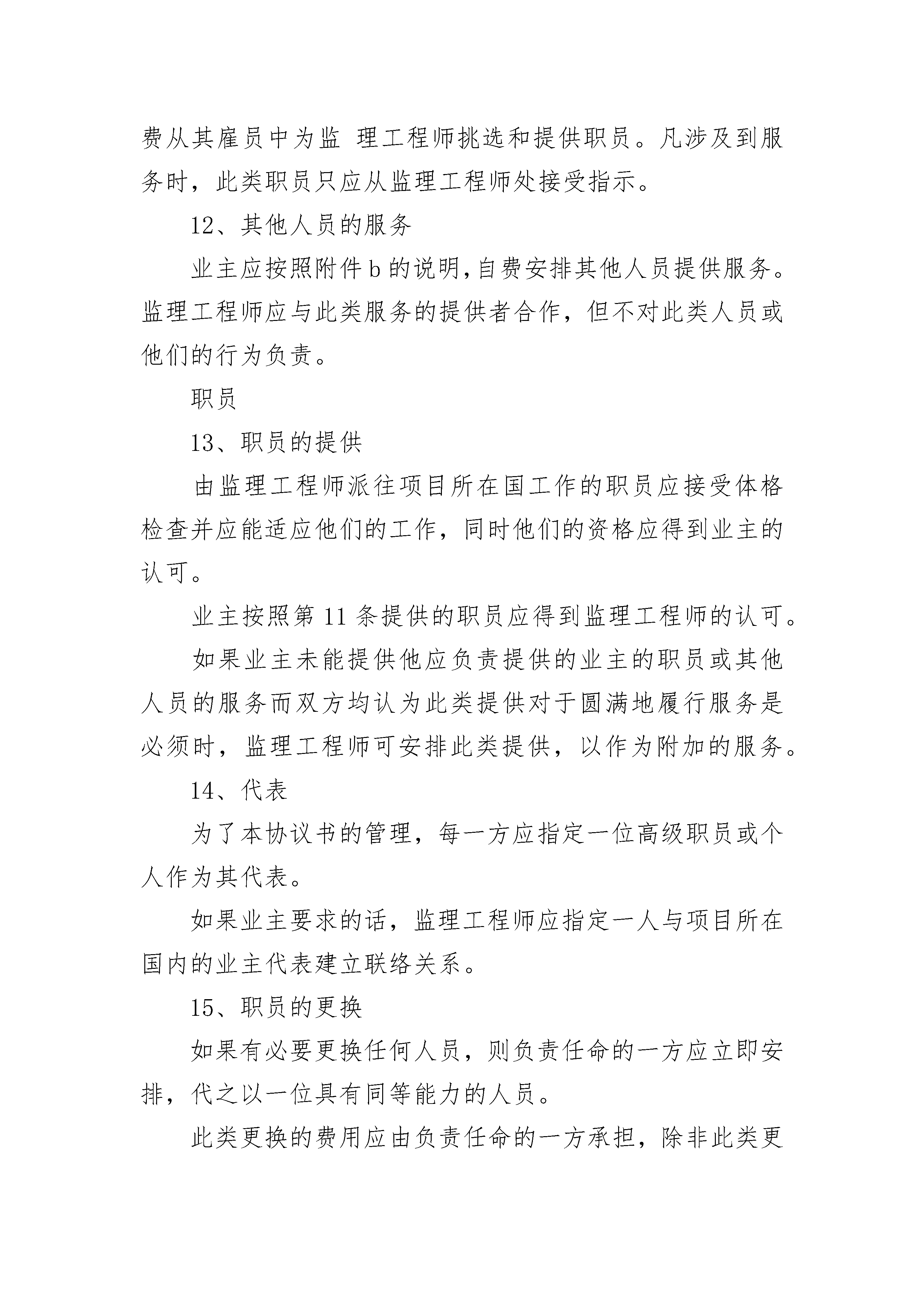 费从其雇员中为监 理工程师挑选和提供职员。凡涉及到服务时，此类职员只应从监理工程师处接受指示。

12、其他人员的服务

业主应按照附件 b 的说明,自费安排其他人员提供服务。监理工程师应与此类服务的提供者合作，但不对此类人员或他们的行为负责。

职员

13、职员的提供

由监理工程师派往项目所在国工作的职员应接受体格检查并应能适应他们的工作，同时他们的资格应得到业主的认可。

业主按照第 11 条提供的职员应得到监理工程师的认可。

如果业主未能提供他应负责提供的业主的职员或其他人员的服务而双方均认为此类提供对于圆满地履行服务是必须时，监理工程师可安排此类提供，以作为附加的服务。

14、代表

为了本协议书的管理，每一方应指定一位高级职员或个人作为其代表。

如果业主要求的话，监理工程师应指定一人与项目所在国内的业主代表建立联络关系。

15、职员的更换

如果有必要更换任何人员，则负责任命的一方应立即安排，代之以一位具有同等能力的人员。

此类更换的费用应由负责任命的一方承担，除非此类更